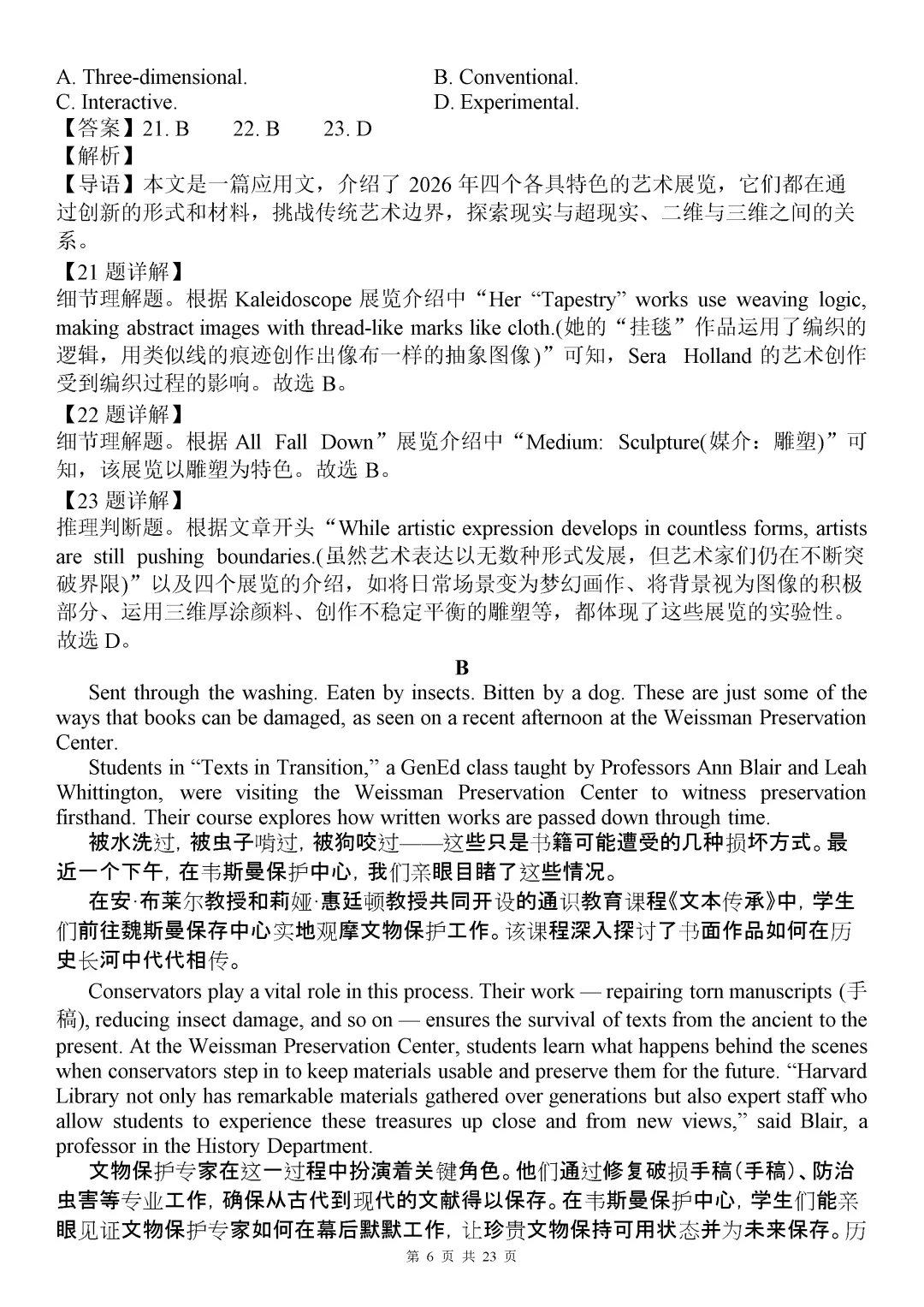 A. Three-dimensional.
B. Conventional.
C. Interactive.
D. Experimental.

【答案】21. B　22. B　23. D

【解析】

【导语】本文是一篇应用文，介绍了 2026 年四个各具特色的艺术展览，它们都在通过创新的形式和材料，挑战传统艺术边界，探索现实与超现实、二维与三维之间的关系。

【21 题详解】

细节理解题。根据 Kaleidoscope 展览介绍中“Her “Tapestry” works use weaving logic, making abstract images with thread-like marks like cloth.(她的“挂毯”作品运用了编织的逻辑，用类似线的痕迹创作出像布一样的抽象图像)”可知，Sera Holland 的艺术创作受到编织过程的影响。故选 B。

【22 题详解】

细节理解题。根据 All Fall Down”展览介绍中“Medium: Sculpture(媒介：雕塑)”可知，该展览以雕塑为特色。故选 B。

【23 题详解】

推理判断题。根据文章开头“While artistic expression develops in countless forms, artists are still pushing boundaries.(虽然艺术表达以无数种形式发展，但艺术家们仍在不断突破界限)”以及四个展览的介绍，如将日常场景变为梦幻画作、将背景视为图像的积极部分、运用三维厚涂颜料、创作不稳定平衡的雕塑等，都体现了这些展览的实验性。故选 D。

B

Sent through the washing. Eaten by insects. Bitten by a dog. These are just some of the ways that books can be damaged, as seen on a recent afternoon at the Weissman Preservation Center.

Students in “Texts in Transition,” a GenEd class taught by Professors Ann Blair and Leah Whittington, were visiting the Weissman Preservation Center to witness preservation firsthand. Their course explores how written works are passed down through time.

被水洗过，被虫子啃过，被狗咬过——这些只是书籍可能遭受的几种损坏方式。最近一个下午，在韦斯曼保护中心，我们亲眼目睹了这些情况。

在安·布莱尔教授和莉娅·惠廷顿教授共同开设的通识教育课程《文本传承》中，学生们前往魏斯曼保存中心实地观摩文物保护工作。该课程深入探讨了书面作品如何在历史长河中代代相传。

Conservators play a vital role in this process. Their work — repairing torn manuscripts (手稿), reducing insect damage, and so on — ensures the survival of texts from the ancient to the present. At the Weissman Preservation Center, students learn what happens behind the scenes when conservators step in to keep materials usable and preserve them for the future. “Harvard Library not only has remarkable materials gathered over generations but also expert staff who allow students to experience these treasures up close and from new views,” said Blair, a professor in the History Department.

文物保护专家在这一过程中扮演着关键角色。他们通过修复破损手稿(手稿)、防治虫害等专业工作，确保从古代到现代的文献得以保存。在韦斯曼保护中心，学生们能亲眼见证文物保护专家如何在幕后默默工作，让珍贵文物保持可用状态并为未来保存。历

第 6 页 共 23 页